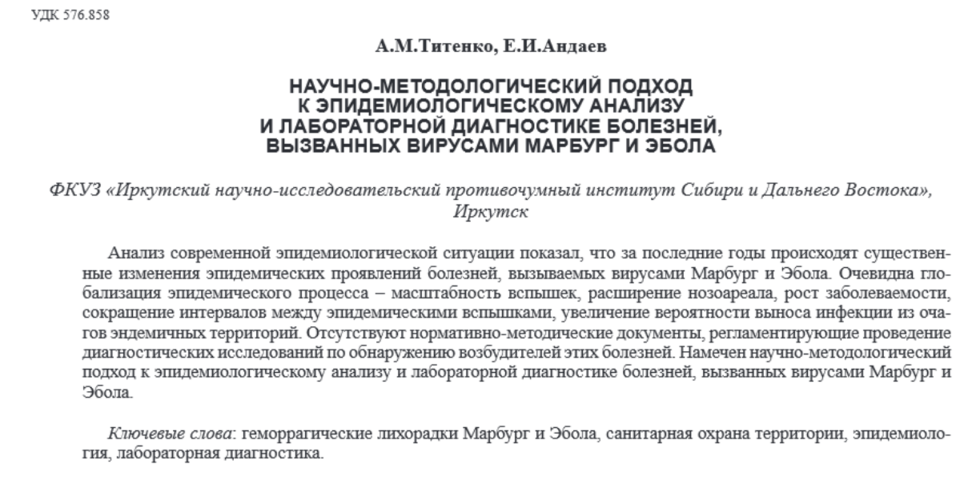 УДК 576.858

А.М.Титенко, Е.И.Андаев

НАУЧНО-МЕТОДОЛОГИЧЕСКИЙ ПОДХОД
К ЭПИДЕМИОЛОГИЧЕСКОМУ АНАЛИЗУ
И ЛАБОРАТОРНОЙ ДИАГНОСТИКЕ БОЛЕЗНЕЙ,
ВЫЗВАННЫХ ВИРУСАМИ МАРБУРГ И ЭБОЛА

ФКУЗ «Иркутский научно-исследовательский противочумный институт Сибири и Дальнего Востока», Иркутск

Анализ современной эпидемиологической ситуации показал, что за последние годы происходят существенные изменения эпидемических проявлений болезней, вызываемых вирусами Марбург и Эбола. Очевидна глобализация эпидемического процесса – масштабность вспышек, расширение нозоареала, рост заболеваемости, сокращение интервалов между эпидемическими вспышками, увеличение вероятности выноса инфекции из очагов эндемичных территорий. Отсутствуют нормативно-методические документы, регламентирующие проведение диагностических исследований по обнаружению возбудителей этих болезней. Намечен научно-методологический подход к эпидемиологическому анализу и лабораторной диагностике болезней, вызванных вирусами Марбург и Эбола.

Ключевые слова: геморрагические лихорадки Марбург и Эбола, санитарная охрана территории, эпидемиология, лабораторная диагностика.